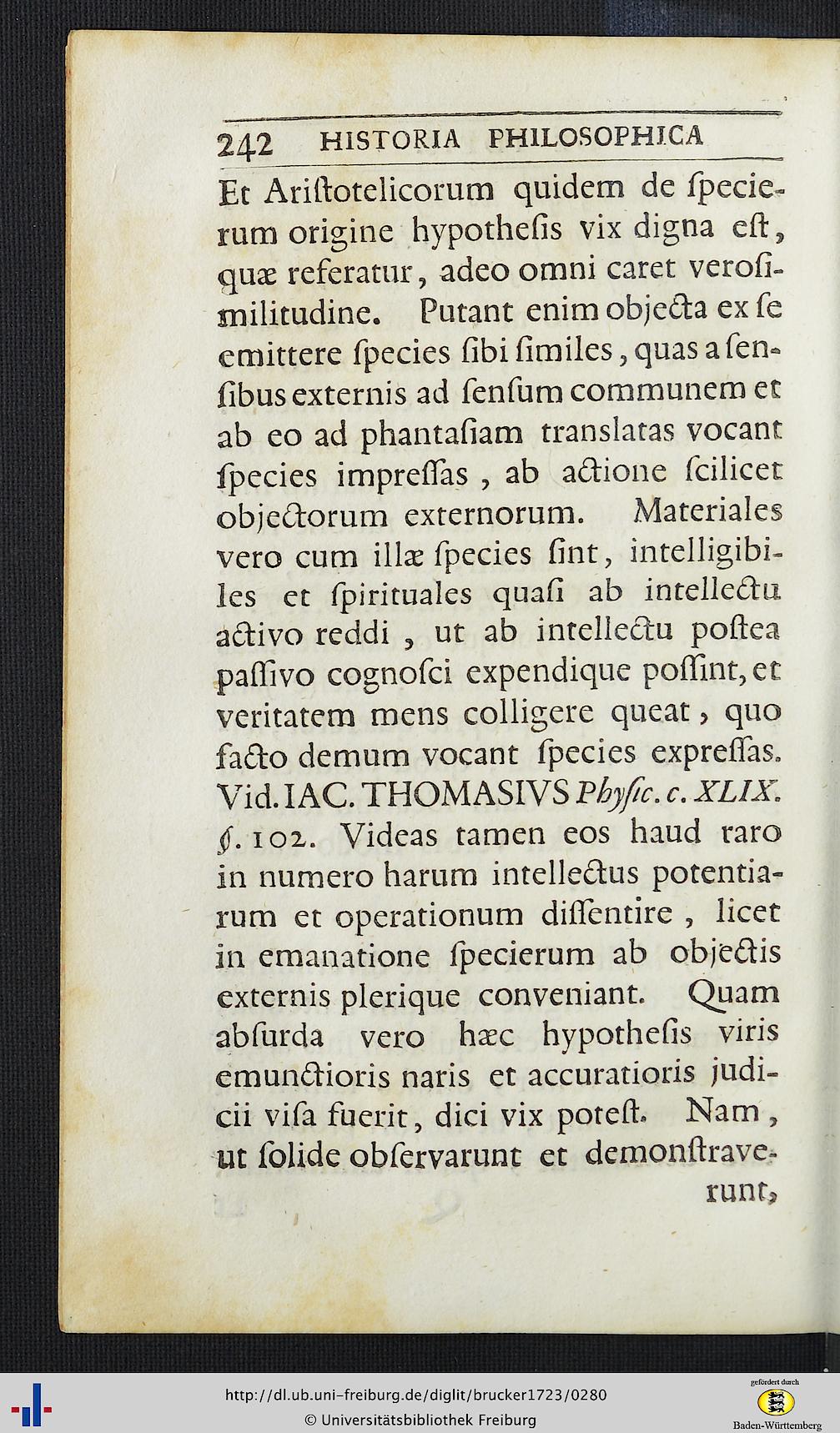 242 HISTORIA PHILOSOPHICA

Et Ariſtotelicorum quidem de ſpecierum origine hypotheſis vix digna eſt, quæ referatur, adeo omni caret veroſimilitudine. Putant enim objecta ex ſe emittere ſpecies ſibi ſimiles, quas a ſenſibus externis ad ſenſum communem et ab eo ad phantaſiam translatas vocant ſpecies impreſſas, ab actione ſcilicet objectorum externorum. Materiales vero cum illæ ſpecies ſint, intelligibiles et ſpirituales quaſi ab intellectu activo reddi, ut ab intellectu poſtea paſſivo cognoſci expendique poſſint, et veritatem mens colligere queat, quo facto demum vocant ſpecies expreſſas. Vid. IAC. THOMASIVS Phyſic. c. XLIX. §. 102. Videas tamen eos haud raro in numero harum intellectus potentiarum et operationum diſſentire, licet in emanatione ſpecierum ab objectis externis plerique conveniant. Quam abſurda vero hæc hypotheſis viris emunctioris naris et accuratioris judicii viſa fuerit, dici vix poteſt. Nam, ut ſolide obſervarunt et demonſtraverunt,

http://dl.ub.uni-freiburg.de/diglit/brucker1723/0280
© Universitätsbibliothek Freiburg
gefördert durch
Baden-Württemberg